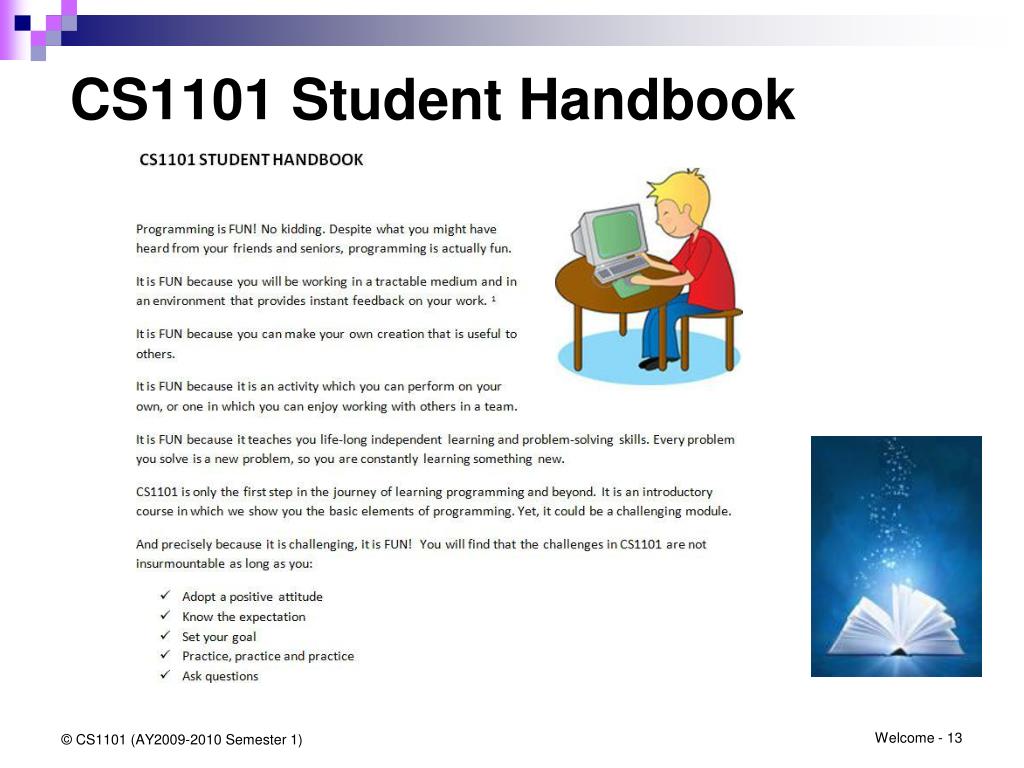 CS1101 Student Handbook

CS1101 STUDENT HANDBOOK

Programming is FUN! No kidding. Despite what you might have heard from your friends and seniors, programming is actually fun.

It is FUN because you will be working in a tractable medium and in an environment that provides instant feedback on your work. ¹

It is FUN because you can make your own creation that is useful to others.

It is FUN because it is an activity which you can perform on your own, or one in which you can enjoy working with others in a team.

It is FUN because it teaches you life-long independent learning and problem-solving skills. Every problem you solve is a new problem, so you are constantly learning something new.

CS1101 is only the first step in the journey of learning programming and beyond. It is an introductory course in which we show you the basic elements of programming. Yet, it could be a challenging module.

And precisely because it is challenging, it is FUN! You will find that the challenges in CS1101 are not insurmountable as long as you:

✓ Adopt a positive attitude
✓ Know the expectation
✓ Set your goal
✓ Practice, practice and practice
✓ Ask questions

© CS1101 (AY2009-2010 Semester 1)

Welcome - 13